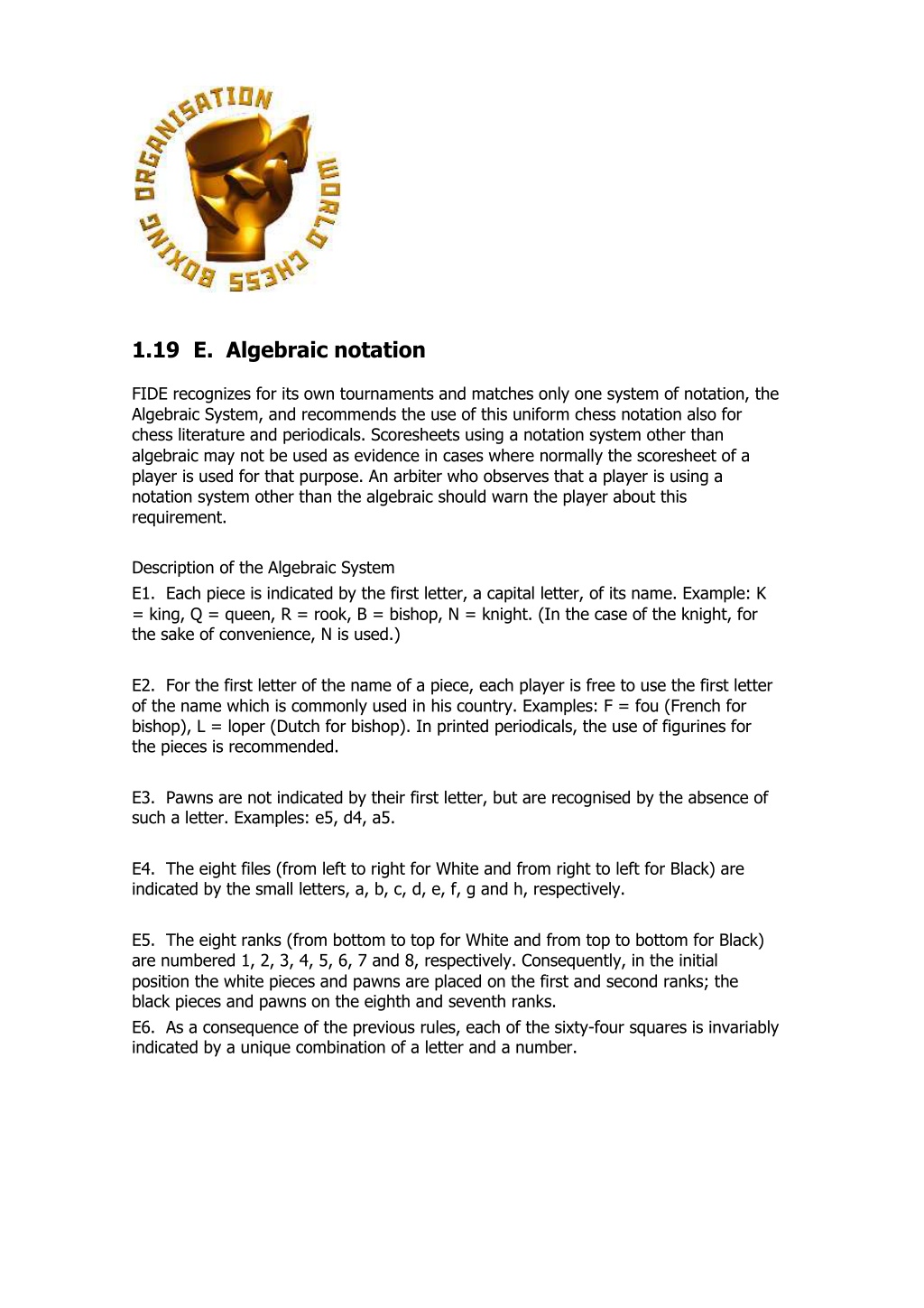 WORLD CHESS BOXING ORGANISATION

1.19 E. Algebraic notation

FIDE recognizes for its own tournaments and matches only one system of notation, the Algebraic System, and recommends the use of this uniform chess notation also for chess literature and periodicals. Scoresheets using a notation system other than algebraic may not be used as evidence in cases where normally the scoresheet of a player is used for that purpose. An arbiter who observes that a player is using a notation system other than the algebraic should warn the player about this requirement.

Description of the Algebraic System

E1. Each piece is indicated by the first letter, a capital letter, of its name. Example: K = king, Q = queen, R = rook, B = bishop, N = knight. (In the case of the knight, for the sake of convenience, N is used.)

E2. For the first letter of the name of a piece, each player is free to use the first letter of the name which is commonly used in his country. Examples: F = fou (French for bishop), L = loper (Dutch for bishop). In printed periodicals, the use of figurines for the pieces is recommended.

E3. Pawns are not indicated by their first letter, but are recognised by the absence of such a letter. Examples: e5, d4, a5.

E4. The eight files (from left to right for White and from right to left for Black) are indicated by the small letters, a, b, c, d, e, f, g and h, respectively.

E5. The eight ranks (from bottom to top for White and from top to bottom for Black) are numbered 1, 2, 3, 4, 5, 6, 7 and 8, respectively. Consequently, in the initial position the white pieces and pawns are placed on the first and second ranks; the black pieces and pawns on the eighth and seventh ranks.

E6. As a consequence of the previous rules, each of the sixty-four squares is invariably indicated by a unique combination of a letter and a number.